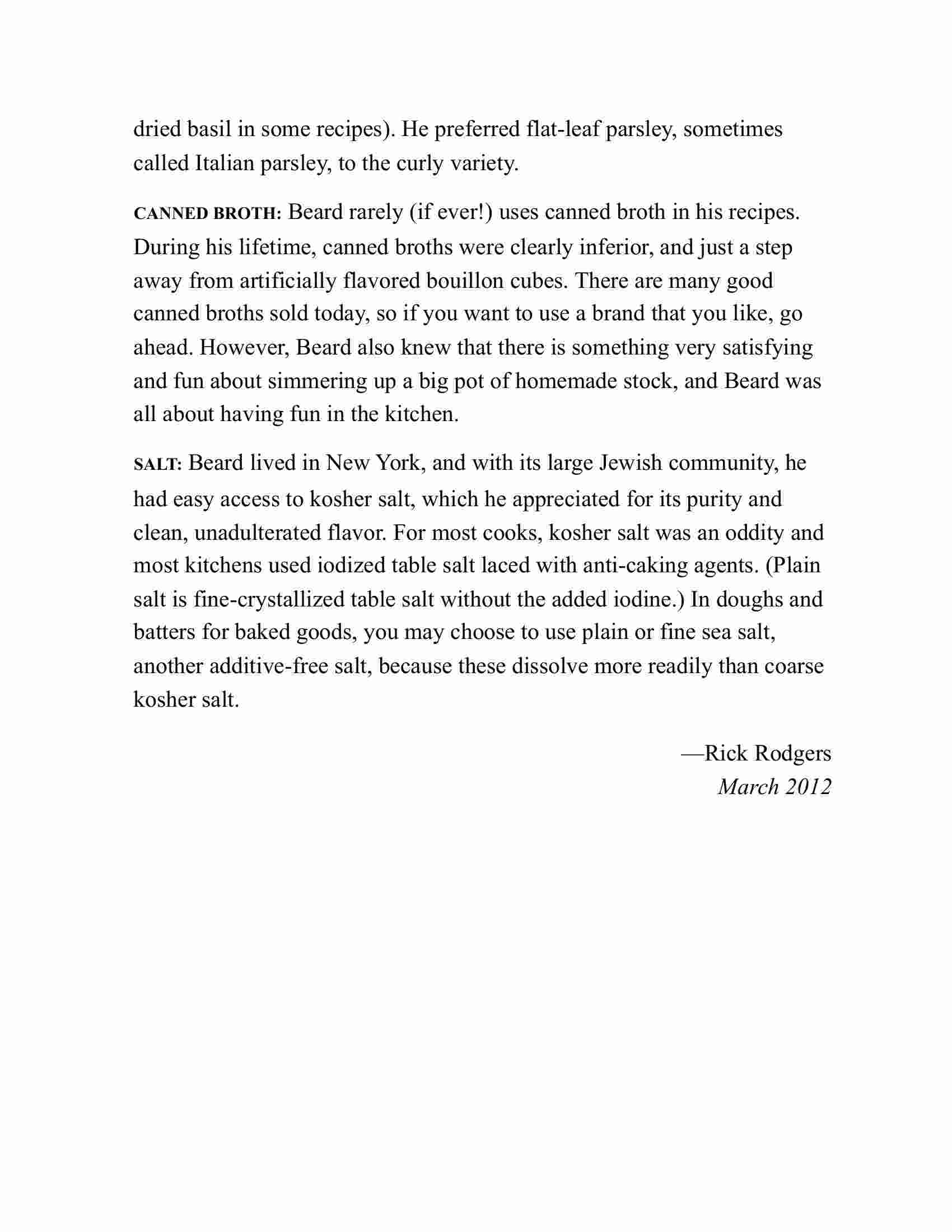 dried basil in some recipes). He preferred flat-leaf parsley, sometimes called Italian parsley, to the curly variety.

CANNED BROTH: Beard rarely (if ever!) uses canned broth in his recipes. During his lifetime, canned broths were clearly inferior, and just a step away from artificially flavored bouillon cubes. There are many good canned broths sold today, so if you want to use a brand that you like, go ahead. However, Beard also knew that there is something very satisfying and fun about simmering up a big pot of homemade stock, and Beard was all about having fun in the kitchen.

SALT: Beard lived in New York, and with its large Jewish community, he had easy access to kosher salt, which he appreciated for its purity and clean, unadulterated flavor. For most cooks, kosher salt was an oddity and most kitchens used iodized table salt laced with anti-caking agents. (Plain salt is fine-crystallized table salt without the added iodine.) In doughs and batters for baked goods, you may choose to use plain or fine sea salt, another additive-free salt, because these dissolve more readily than coarse kosher salt.

—Rick Rodgers
March 2012